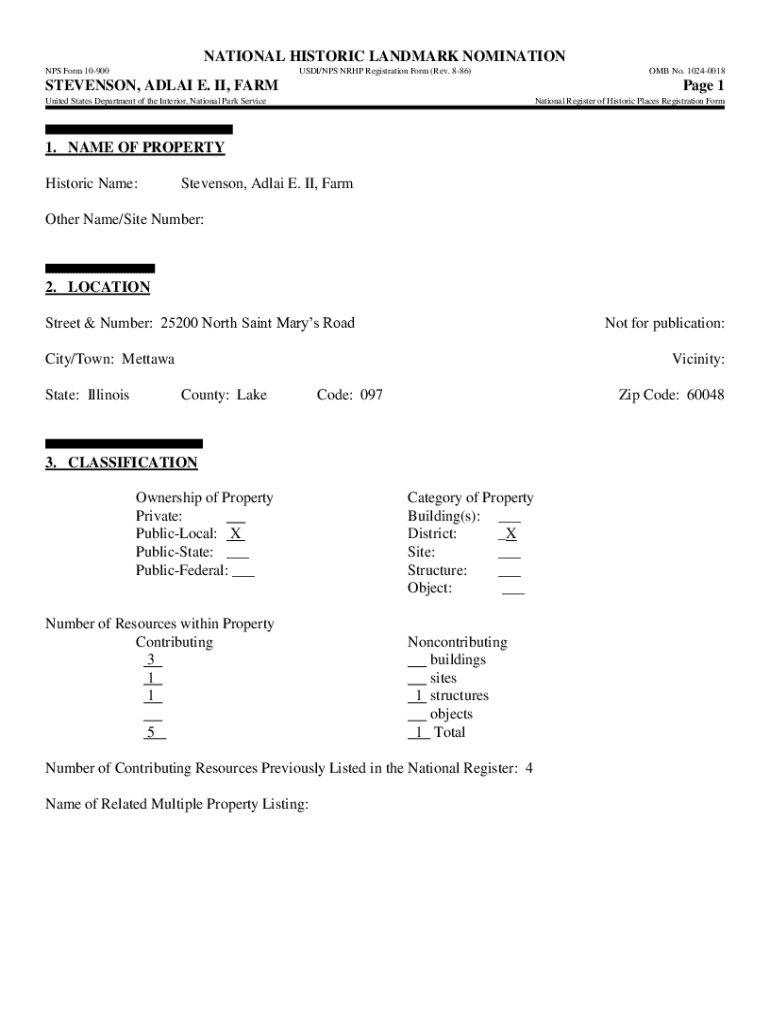 NATIONAL HISTORIC LANDMARK NOMINATION

NPS Form 10-900 USDI/NPS NRHP Registration Form (Rev. 8-86) OMB No. 1024-0018

STEVENSON, ADLAI E. II, FARM

Page 1

United States Department of the Interior, National Park Service National Register of Historic Places Registration Form

1. NAME OF PROPERTY

Historic Name: Stevenson, Adlai E. II, Farm

Other Name/Site Number:

2. LOCATION

Street & Number: 25200 North Saint Mary's Road Not for publication:

City/Town: Mettawa Vicinity:

State: Illinois County: Lake Code: 097 Zip Code: 60048

3. CLASSIFICATION

Ownership of Property
Private: __
Public-Local: X
Public-State: ___
Public-Federal: ___

Category of Property
Building(s): ___
District: X
Site: ___
Structure: ___
Object: ___

Number of Resources within Property

Contributing
3
1
1
___
5

Noncontributing
__ buildings
__ sites
1 structures
__ objects
1 Total

Number of Contributing Resources Previously Listed in the National Register: 4

Name of Related Multiple Property Listing: